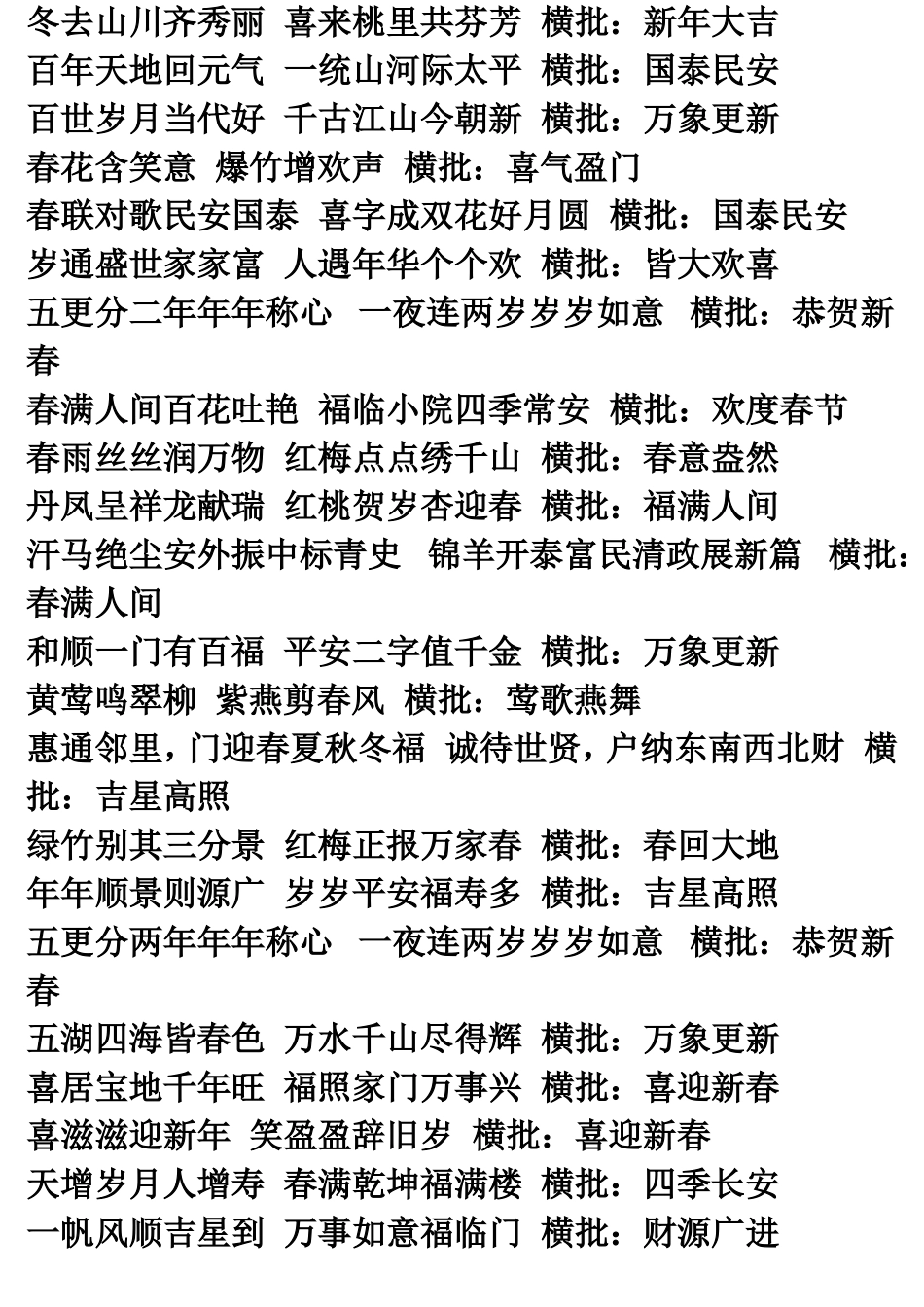 冬去山川齐秀丽 喜来桃里共芬芳 横批：新年大吉
百年天地回元气 一统山河际太平 横批：国泰民安
百世岁月当代好 千古江山今朝新 横批：万象更新
春花含笑意 爆竹增欢声 横批：喜气盈门
春联对歌民安国泰 喜字成双花好月圆 横批：国泰民安
岁通盛世家家富 人遇年华个个欢 横批：皆大欢喜
五更分二年年年称心 一夜连两岁岁岁如意 横批：恭贺新春
春满人间百花吐艳 福临小院四季常安 横批：欢度春节
春雨丝丝润万物 红梅点点绣千山 横批：春意盎然
丹凤呈祥龙献瑞 红桃贺岁杏迎春 横批：福满人间
汗马绝尘安外振中标青史 锦羊开泰富民清政展新篇 横批：春满人间
和顺一门有百福 平安二字值千金 横批：万象更新
黄莺鸣翠柳 紫燕剪春风 横批：莺歌燕舞
惠通邻里，门迎春夏秋冬福 诚待世贤，户纳东南西北财 横批：吉星高照
绿竹别其三分景 红梅正报万家春 横批：春回大地
年年顺景则源广 岁岁平安福寿多 横批：吉星高照
五更分两年年年称心 一夜连两岁岁岁如意 横批：恭贺新春
五湖四海皆春色 万水千山尽得辉 横批：万象更新
喜居宝地千年旺 福照家门万事兴 横批：喜迎新春
喜滋滋迎新年 笑盈盈辞旧岁 横批：喜迎新春
天增岁月人增寿 春满乾坤福满楼 横批：四季长安
一帆风顺吉星到 万事如意福临门 横批：财源广进